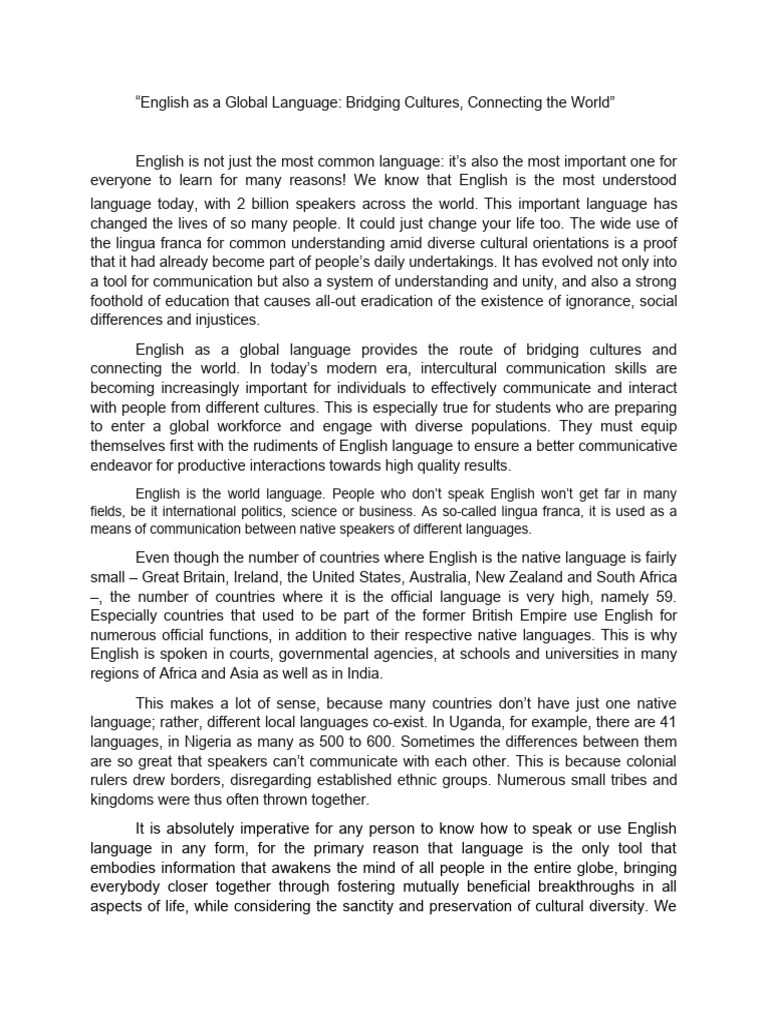 “English as a Global Language: Bridging Cultures, Connecting the World”

English is not just the most common language: it’s also the most important one for everyone to learn for many reasons! We know that English is the most understood language today, with 2 billion speakers across the world. This important language has changed the lives of so many people. It could just change your life too. The wide use of the lingua franca for common understanding amid diverse cultural orientations is a proof that it had already become part of people’s daily undertakings. It has evolved not only into a tool for communication but also a system of understanding and unity, and also a strong foothold of education that causes all-out eradication of the existence of ignorance, social differences and injustices.

English as a global language provides the route of bridging cultures and connecting the world. In today’s modern era, intercultural communication skills are becoming increasingly important for individuals to effectively communicate and interact with people from different cultures. This is especially true for students who are preparing to enter a global workforce and engage with diverse populations. They must equip themselves first with the rudiments of English language to ensure a better communicative endeavor for productive interactions towards high quality results.

English is the world language. People who don’t speak English won’t get far in many fields, be it international politics, science or business. As so-called lingua franca, it is used as a means of communication between native speakers of different languages.

Even though the number of countries where English is the native language is fairly small – Great Britain, Ireland, the United States, Australia, New Zealand and South Africa –, the number of countries where it is the official language is very high, namely 59. Especially countries that used to be part of the former British Empire use English for numerous official functions, in addition to their respective native languages. This is why English is spoken in courts, governmental agencies, at schools and universities in many regions of Africa and Asia as well as in India.

This makes a lot of sense, because many countries don’t have just one native language; rather, different local languages co-exist. In Uganda, for example, there are 41 languages, in Nigeria as many as 500 to 600. Sometimes the differences between them are so great that speakers can’t communicate with each other. This is because colonial rulers drew borders, disregarding established ethnic groups. Numerous small tribes and kingdoms were thus often thrown together.

It is absolutely imperative for any person to know how to speak or use English language in any form, for the primary reason that language is the only tool that embodies information that awakens the mind of all people in the entire globe, bringing everybody closer together through fostering mutually beneficial breakthroughs in all aspects of life, while considering the sanctity and preservation of cultural diversity. We